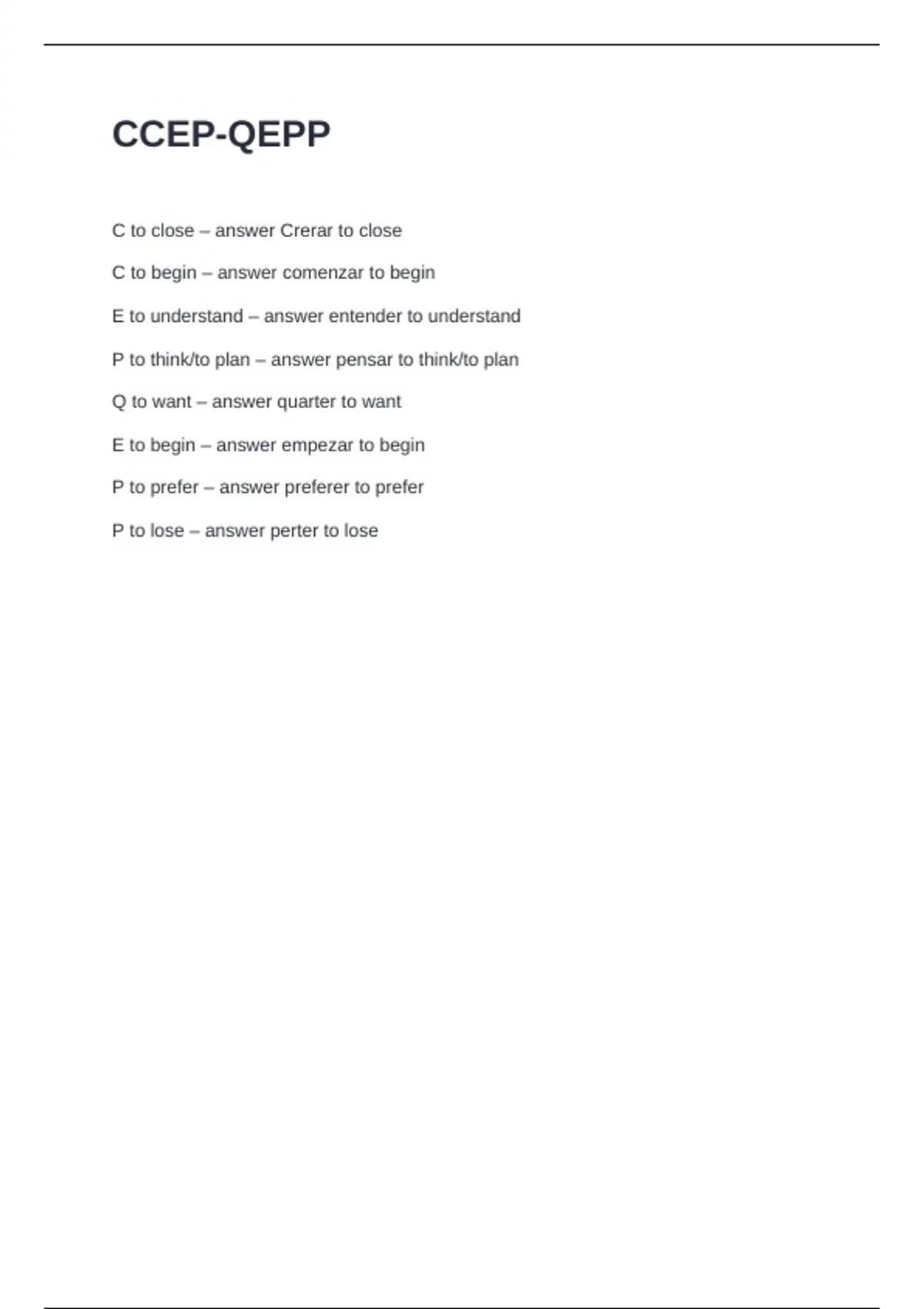 CCEP-QEPP

C to close – answer Crerar to close

C to begin – answer comenzar to begin

E to understand – answer entender to understand

P to think/to plan – answer pensar to think/to plan

Q to want – answer quarter to want

E to begin – answer empezar to begin

P to prefer – answer preferer to prefer

P to lose – answer perter to lose